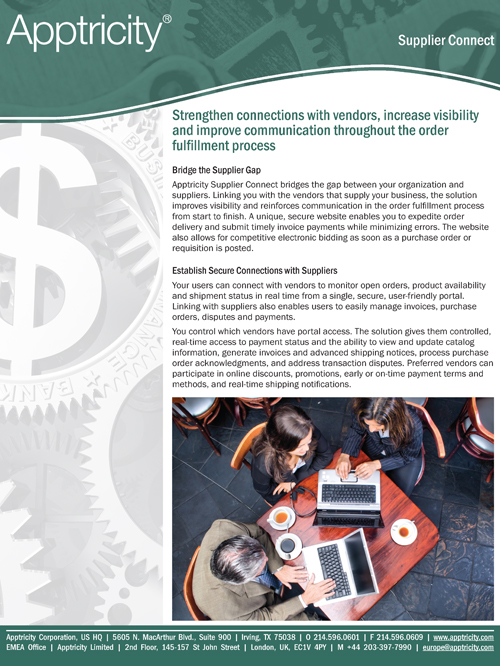 Apptricity®

Supplier Connect

Strengthen connections with vendors, increase visibility and improve communication throughout the order fulfillment process

Bridge the Supplier Gap

Apptricity Supplier Connect bridges the gap between your organization and suppliers. Linking you with the vendors that supply your business, the solution improves visibility and reinforces communication in the order fulfillment process from start to finish. A unique, secure website enables you to expedite order delivery and submit timely invoice payments while minimizing errors. The website also allows for competitive electronic bidding as soon as a purchase order or requisition is posted.

Establish Secure Connections with Suppliers

Your users can connect with vendors to monitor open orders, product availability and shipment status in real time from a single, secure, user-friendly portal. Linking with suppliers also enables users to easily manage invoices, purchase orders, disputes and payments.

You control which vendors have portal access. The solution gives them controlled, real-time access to payment status and the ability to view and update catalog information, generate invoices and advanced shipping notices, process purchase order acknowledgments, and address transaction disputes. Preferred vendors can participate in online discounts, promotions, early or on-time payment terms and methods, and real-time shipping notifications.

Apptricity Corporation, US HQ | 5605 N. MacArthur Blvd., Suite 900 | Irving, TX 75038 | O 214.596.0601 | F 214.596.0609 | www.apptricity.com
EMEA Office | Apptricity Limited | 2nd Floor, 145-157 St John Street | London, UK, EC1V 4PY | M +44 203-397-7990 | europe@apptricity.com